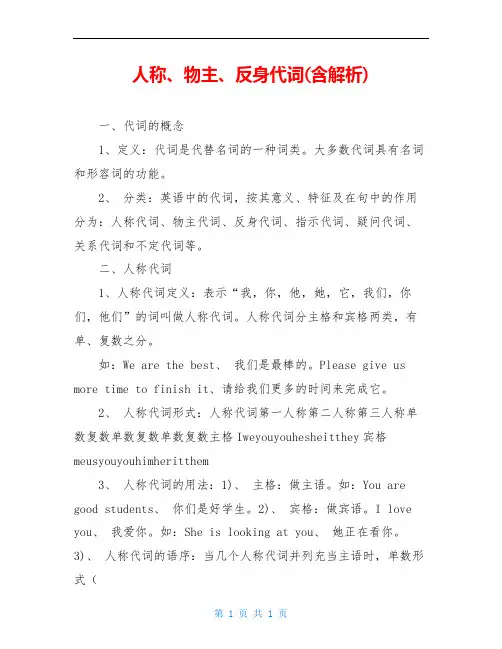 人称、物主、反身代词(含解析)

一、代词的概念

1、定义：代词是代替名词的一种词类。大多数代词具有名词和形容词的功能。

2、 分类：英语中的代词，按其意义、特征及在句中的作用分为：人称代词、物主代词、反身代词、指示代词、疑问代词、关系代词和不定代词等。

二、人称代词

1、人称代词定义：表示“我，你，他，她，它，我们，你们，他们”的词叫做人称代词。人称代词分主格和宾格两类，有单、复数之分。

如：We are the best、 我们是最棒的。Please give us more time to finish it、请给我们更多的时间来完成它。

2、 人称代词形式：人称代词第一人称第二人称第三人称单数复数单数复数单数复数主格 Iweyouyouhesheitthey 宾格 meusyouyouhimheritthem

3、 人称代词的用法：1)、 主格：做主语。如：You are good students、 你们是好学生。2)、 宾格：做宾语。I love you、 我爱你。如：She is looking at you、 她正在看你。3)、 人称代词的语序：当几个人称代词并列充当主语时，单数形式（

第 1 页 共 1 页